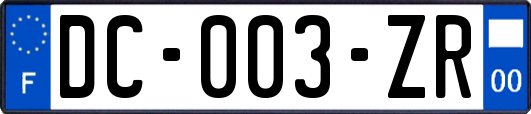 F
DC-003-ZR
00